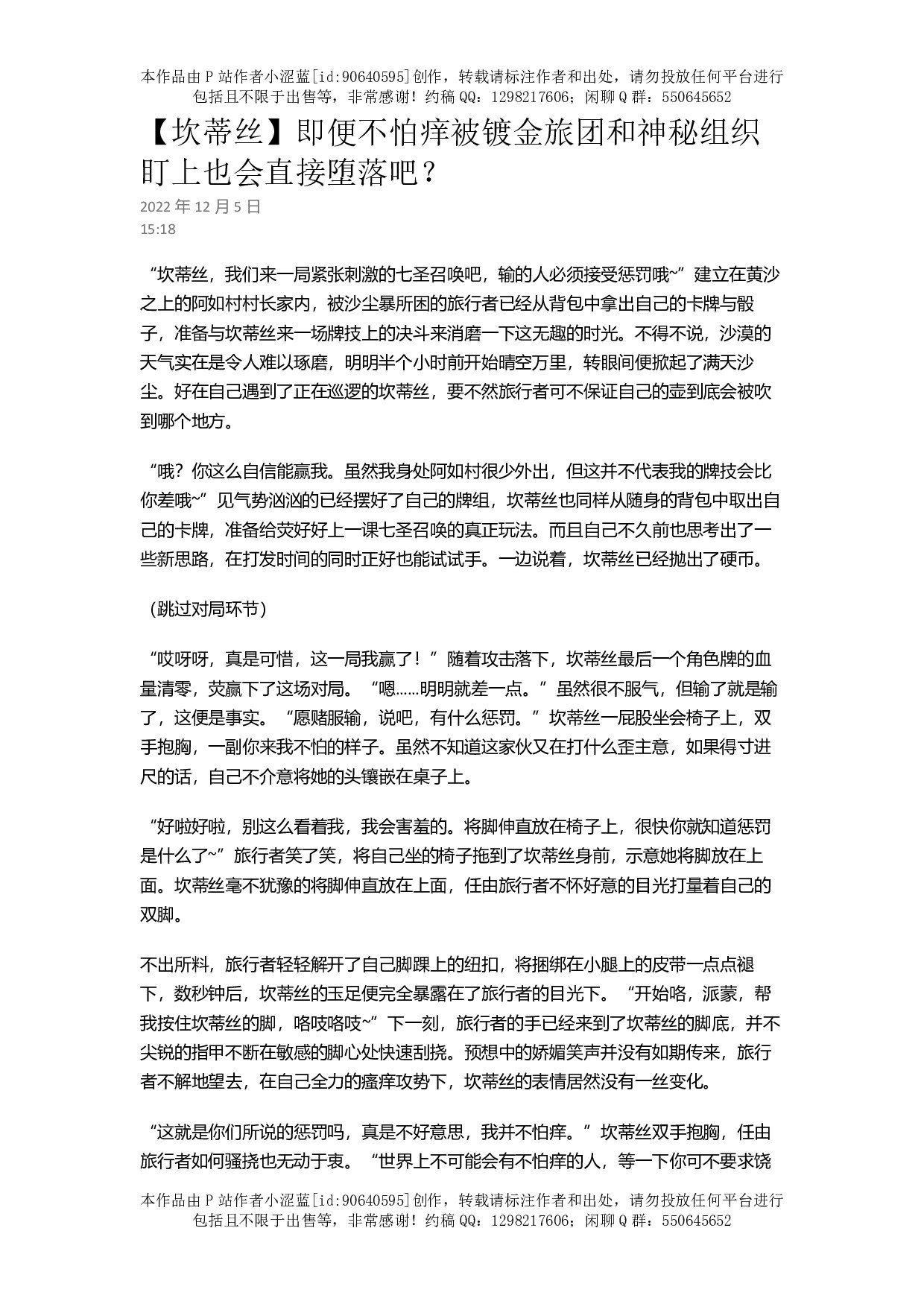 本作品由 P 站作者小涩蓝[id:90640595]创作，转载请标注作者和出处，请勿投放任何平台进行包括且不限于出售等，非常感谢！约稿 QQ：1298217606；闲聊 Q 群：550645652

【坎蒂丝】即便不怕痒被镀金旅团和神秘组织盯上也会直接堕落吧？

2022 年 12 月 5 日
15:18

“坎蒂丝，我们来一局紧张刺激的七圣召唤吧，输的人必须接受惩罚哦~”建立在黄沙之上的阿如村村长家内，被沙尘暴所困的旅行者已经从背包中拿出自己的卡牌与骰子，准备与坎蒂丝来一场牌技上的决斗来消磨一下这无趣的时光。不得不说，沙漠的天气实在是令人难以琢磨，明明半个小时前开始晴空万里，转眼间便掀起了满天沙尘。好在自己遇到了正在巡逻的坎蒂丝，要不然旅行者可不保证自己的壶到底会被吹到哪个地方。

“哦？你这么自信能赢我。虽然我身处阿如村很少外出，但这并不代表我的牌技会比你差哦~”见气势汹汹的已经摆好了自己的牌组，坎蒂丝也同样从随身的背包中取出自己的卡牌，准备给荧好好上一课七圣召唤的真正玩法。而且自己不久前也思考出了一些新思路，在打发时间的同时正好也能试试手。一边说着，坎蒂丝已经抛出了硬币。

（跳过对局环节）

“哎呀呀，真是可惜，这一局我赢了！”随着攻击落下，坎蒂丝最后一个角色牌的血量清零，荧赢下了这场对局。“嗯……明明就差一点。”虽然很不服气，但输了就是输了，这便是事实。“愿赌服输，说吧，有什么惩罚。”坎蒂丝一屁股坐会椅子上，双手抱胸，一副你来我不怕的样子。虽然不知道这家伙又在打什么歪主意，如果得寸进尺的话，自己不介意将她的头镶嵌在桌子上。

“好啦好啦，别这么看着我，我会害羞的。将脚伸直放在椅子上，很快你就知道惩罚是什么了~”旅行者笑了笑，将自己坐的椅子拖到了坎蒂丝身前，示意她将脚放在上面。坎蒂丝毫不犹豫的将脚伸直放在上面，任由旅行者不怀好意的目光打量着自己的双脚。

不出所料，旅行者轻轻解开了自己脚踝上的纽扣，将捆绑在小腿上的皮带一点点褪下，数秒钟后，坎蒂丝的玉足便完全暴露在了旅行者的目光下。“开始咯，派蒙，帮我按住坎蒂丝的脚，咯吱咯吱~”下一刻，旅行者的手已经来到了坎蒂丝的脚底，并不尖锐的指甲不断在敏感的脚心处快速刮挠。预想中的娇媚笑声并没有如期传来，旅行者不解地望去，在自己全力的瘙痒攻势下，坎蒂丝的表情居然没有一丝变化。

“这就是你们所说的惩罚吗，真是不好意思，我并不怕痒。”坎蒂丝双手抱胸，任由旅行者如何骚挠也无动于衷。“世界上不可能会有不怕痒的人，等一下你可不要求饶

本作品由 P 站作者小涩蓝[id:90640595]创作，转载请标注作者和出处，请勿投放任何平台进行包括且不限于出售等，非常感谢！约稿 QQ：1298217606；闲聊 Q 群：550645652